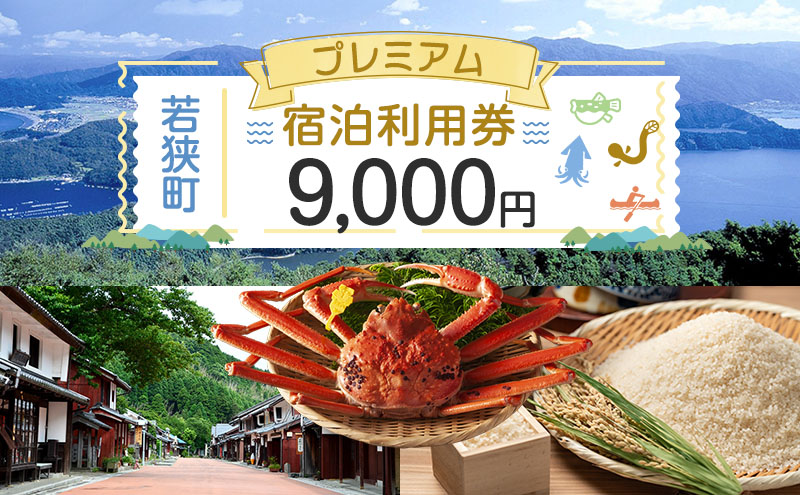 プレミアム

若狭町

宿泊利用券

9,000円